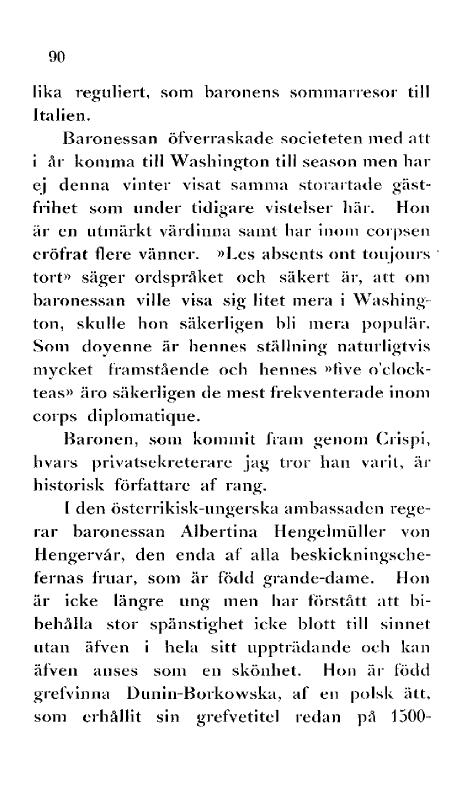 90

lika reguliert, som baronens sommarresor till Italien.

Baronessan öfverraskade societeten med att i år komma till Washington till season men har ej denna vinter visat samma storartade gästfrihet som under tidigare vistelser här. Hon är en utmärkt värdinna samt har inom corpsen eröfrat flere vänner. »Les absents ont toujours tort» säger ordspråket och säkert är, att om baronessan ville visa sig litet mera i Washington, skulle hon säkerligen bli mera populär. Som doyenne är hennes ställning naturligtvis mycket framstående och hennes »five o'clockteas» äro säkerligen de mest frekventerade inom corps diplomatique.

Baronen, som kommit fram genom Crispi, hvars privatsekreterare jag tror han varit, är historisk författare af rang.

I den österrikisk-ungerska ambassaden regerar baronessan Albertina Hengelmüller von Hengervár, den enda af alla beskickningschefernas fruar, som är född grande-dame. Hon är icke längre ung men har förstått att bibehålla stor spänstighet icke blott till sinnet utan äfven i hela sitt uppträdande och kan äfven anses som en skönhet. Hon är född grefvinna Dunin-Borkowska, af en polsk ätt, som erhållit sin grefvetitel redan på 1500-